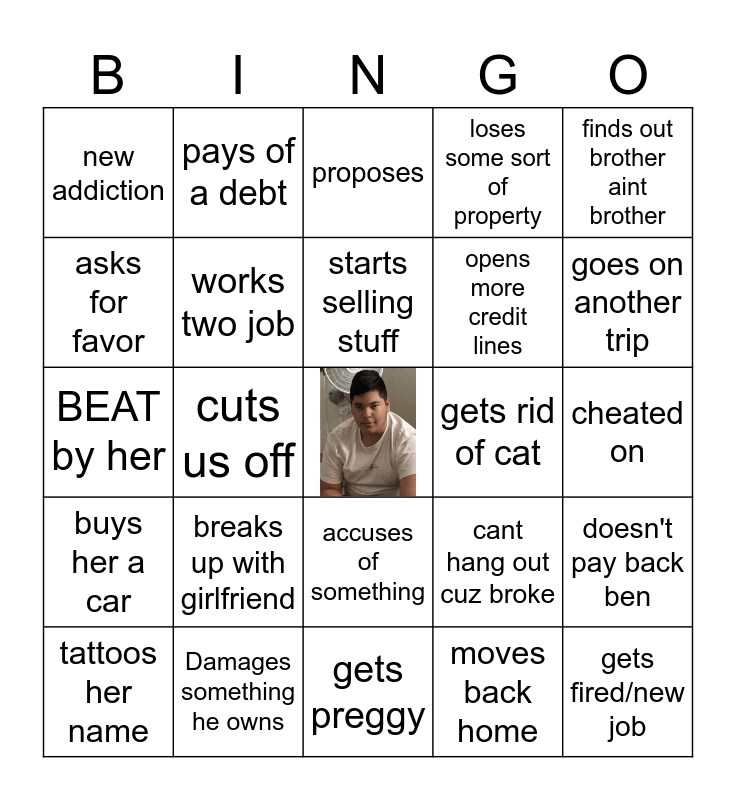 | B | I | N | G | O |
|---|---|---|---|---|
| new addiction | pays of a debt | proposes | loses some sort of property | finds out brother aint brother |
| asks for favor | works two job | starts selling stuff | opens more credit lines | goes on another trip |
| BEAT by her | cuts us off | | gets rid of cat | cheated on |
| buys her a car | breaks up with girlfriend | accuses of something | cant hang out cuz broke | doesn't pay back ben |
| tattoos her name | Damages something he owns | gets preggy | moves back home | gets fired/new job |